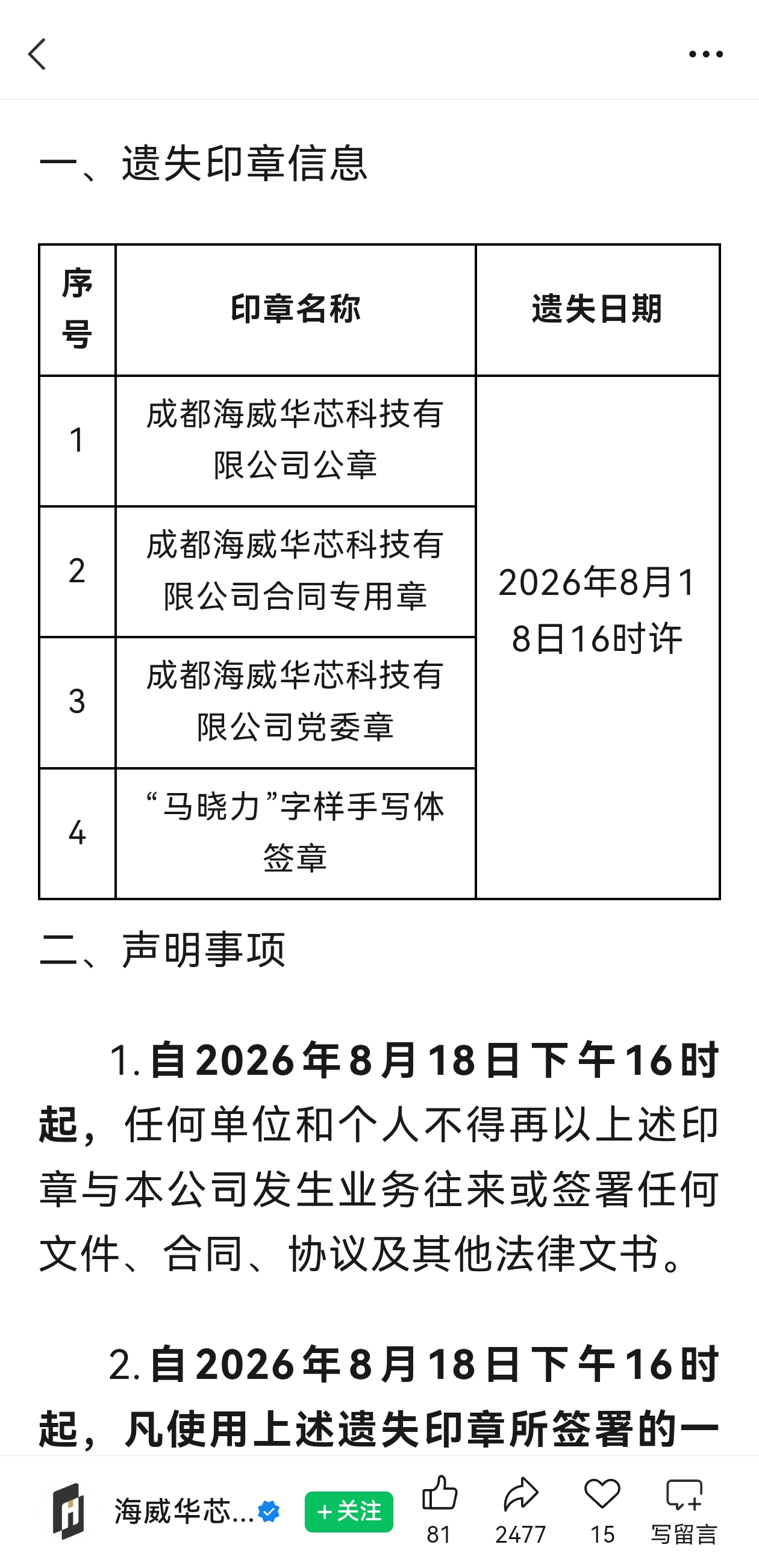 一、遗失印章信息

| 序号 | 印章名称 | 遗失日期 |
|---|---|---|
| 1 | 成都海威华芯科技有限公司公章 | 2026年8月18日16时许 |
| 2 | 成都海威华芯科技有限公司合同专用章 | |
| 3 | 成都海威华芯科技有限公司党委章 | |
| 4 | “马晓力”字样手写体签章 | |

二、声明事项

1. 自2026年8月18日下午16时起，任何单位和个人不得再以上述印章与本公司发生业务往来或签署任何文件、合同、协议及其他法律文书。

2. 自2026年8月18日下午16时起，凡使用上述遗失印章所签署的一

海威华芯... +关注 81 2477 15 写留言